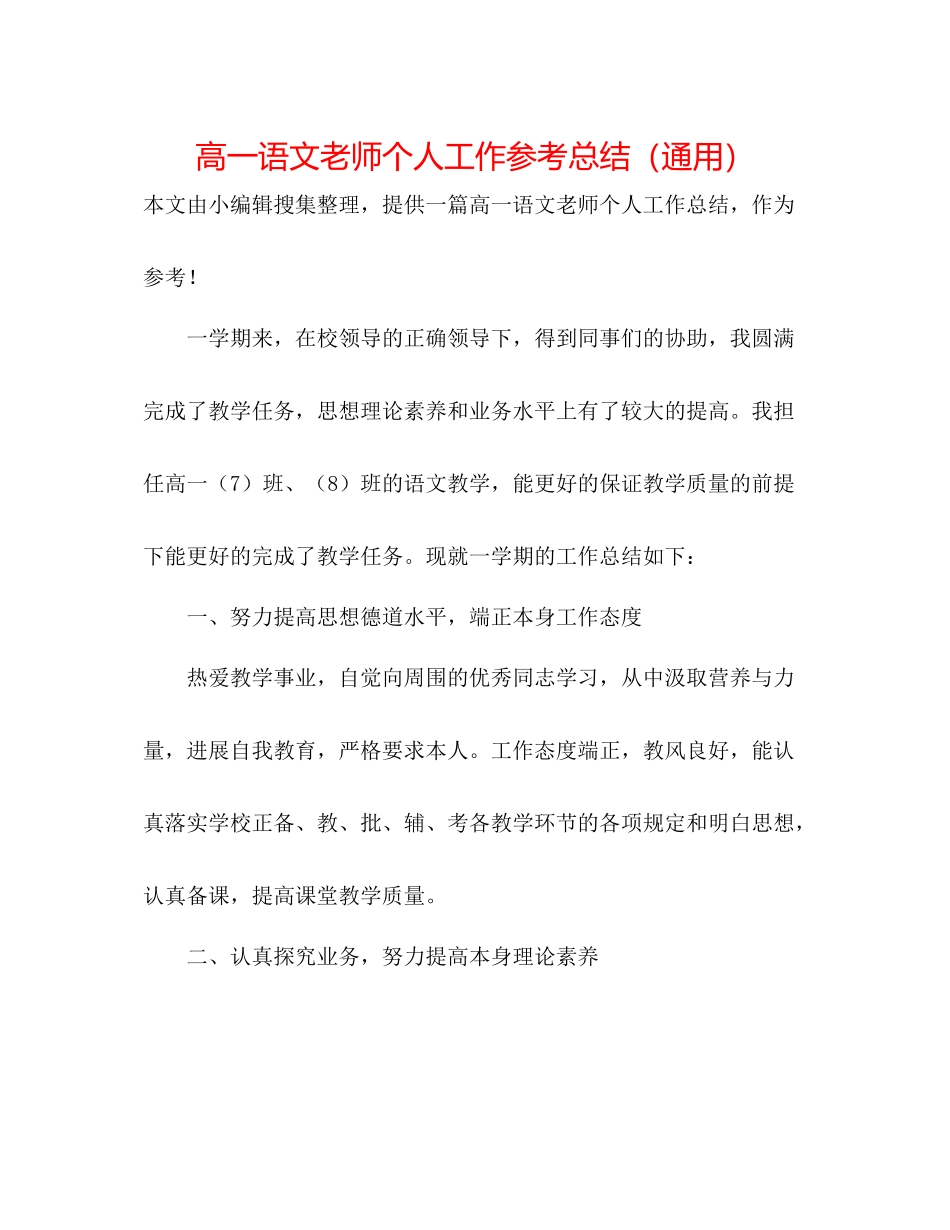 高一语文老师个人工作参考总结（通用）

本文由小编辑搜集整理，提供一篇高一语文老师个人工作总结，作为参考！

一学期来，在校领导的正确领导下，得到同事们的协助，我圆满完成了教学任务，思想理论素养和业务水平上有了较大的提高。我担任高一（7）班、（8）班的语文教学，能更好的保证教学质量的前提下能更好的完成了教学任务。现就一学期的工作总结如下：

一、努力提高思想德道水平，端正本身工作态度

热爱教学事业，自觉向周围的优秀同志学习，从中汲取营养与力量，进展自我教育，严格要求本人。工作态度端正，教风良好，能认真落实学校正备、教、批、辅、考各教学环节的各项规定和明白思想，认真备课，提高课堂教学质量。

二、认真探究业务，努力提高本身理论素养